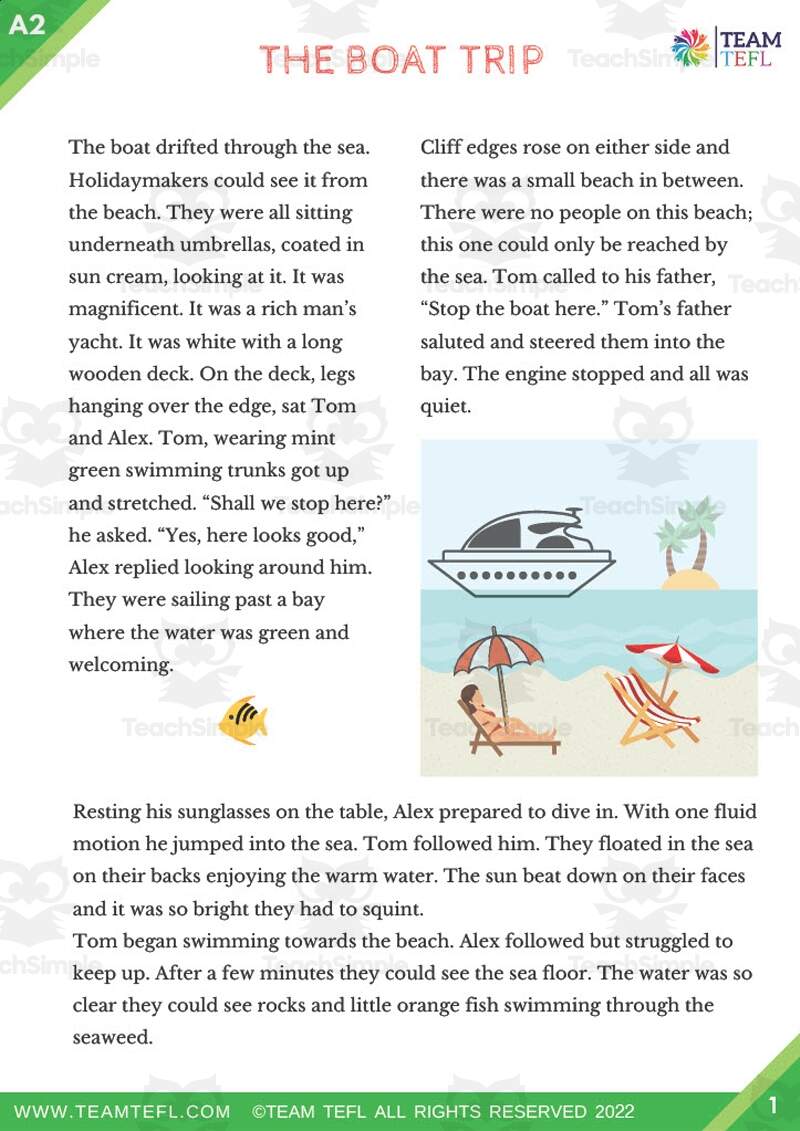 A2

THE BOAT TRIP

TEAM TEFL

The boat drifted through the sea. Holidaymakers could see it from the beach. They were all sitting underneath umbrellas, coated in sun cream, looking at it. It was magnificent. It was a rich man's yacht. It was white with a long wooden deck. On the deck, legs hanging over the edge, sat Tom and Alex. Tom, wearing mint green swimming trunks got up and stretched. "Shall we stop here?" he asked. "Yes, here looks good," Alex replied looking around him. They were sailing past a bay where the water was green and welcoming.

Cliff edges rose on either side and there was a small beach in between. There were no people on this beach; this one could only be reached by the sea. Tom called to his father, "Stop the boat here." Tom's father saluted and steered them into the bay. The engine stopped and all was quiet.

Resting his sunglasses on the table, Alex prepared to dive in. With one fluid motion he jumped into the sea. Tom followed him. They floated in the sea on their backs enjoying the warm water. The sun beat down on their faces and it was so bright they had to squint.

Tom began swimming towards the beach. Alex followed but struggled to keep up. After a few minutes they could see the sea floor. The water was so clear they could see rocks and little orange fish swimming through the seaweed.

WWW.TEAMTEFL.COM ©TEAM TEFL ALL RIGHTS RESERVED 2022

1

TeachSimple